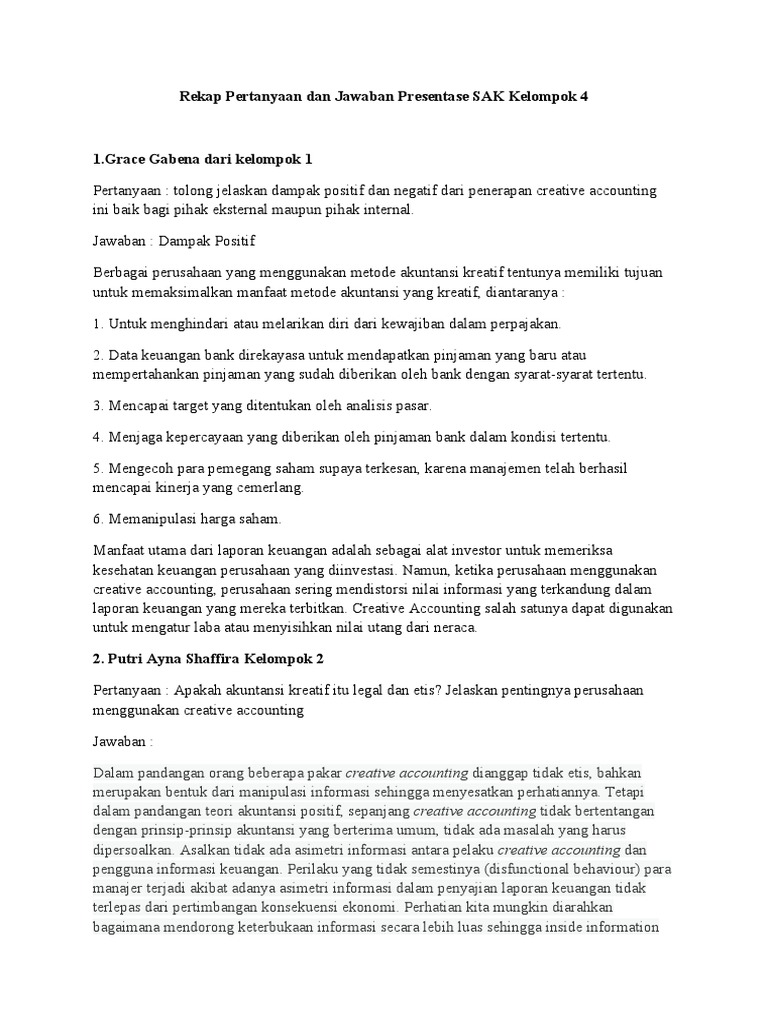 Rekap Pertanyaan dan Jawaban Presentase SAK Kelompok 4

1.Grace Gabena dari kelompok 1

Pertanyaan : tolong jelaskan dampak positif dan negatif dari penerapan creative accounting ini baik bagi pihak eksternal maupun pihak internal.

Jawaban : Dampak Positif

Berbagai perusahaan yang menggunakan metode akuntansi kreatif tentunya memiliki tujuan untuk memaksimalkan manfaat metode akuntansi yang kreatif, diantaranya :

1. Untuk menghindari atau melarikan diri dari kewajiban dalam perpajakan.

2. Data keuangan bank direkayasa untuk mendapatkan pinjaman yang baru atau mempertahankan pinjaman yang sudah diberikan oleh bank dengan syarat-syarat tertentu.

3. Mencapai target yang ditentukan oleh analisis pasar.

4. Menjaga kepercayaan yang diberikan oleh pinjaman bank dalam kondisi tertentu.

5. Mengecoh para pemegang saham supaya terkesan, karena manajemen telah berhasil mencapai kinerja yang cemerlang.

6. Memanipulasi harga saham.

Manfaat utama dari laporan keuangan adalah sebagai alat investor untuk memeriksa kesehatan keuangan perusahaan yang diinvestasi. Namun, ketika perusahaan menggunakan creative accounting, perusahaan sering mendistorsi nilai informasi yang terkandung dalam laporan keuangan yang mereka terbitkan. Creative Accounting salah satunya dapat digunakan untuk mengatur laba atau menyisihkan nilai utang dari neraca.

2. Putri Ayna Shaffira Kelompok 2

Pertanyaan : Apakah akuntansi kreatif itu legal dan etis? Jelaskan pentingnya perusahaan menggunakan creative accounting

Jawaban :

Dalam pandangan orang beberapa pakar creative accounting dianggap tidak etis, bahkan merupakan bentuk dari manipulasi informasi sehingga menyesatkan perhatiannya. Tetapi dalam pandangan teori akuntansi positif, sepanjang creative accounting tidak bertentangan dengan prinsip-prinsip akuntansi yang berterima umum, tidak ada masalah yang harus dipersoalkan. Asalkan tidak ada asimetri informasi antara pelaku creative accounting dan pengguna informasi keuangan. Perilaku yang tidak semestinya (disfunctional behaviour) para manajer terjadi akibat adanya asimetri informasi dalam penyajian laporan keuangan tidak terlepas dari pertimbangan konsekuensi ekonomi. Perhatian kita mungkin diarahkan bagaimana mendorong keterbukaan informasi secara lebih luas sehingga inside information